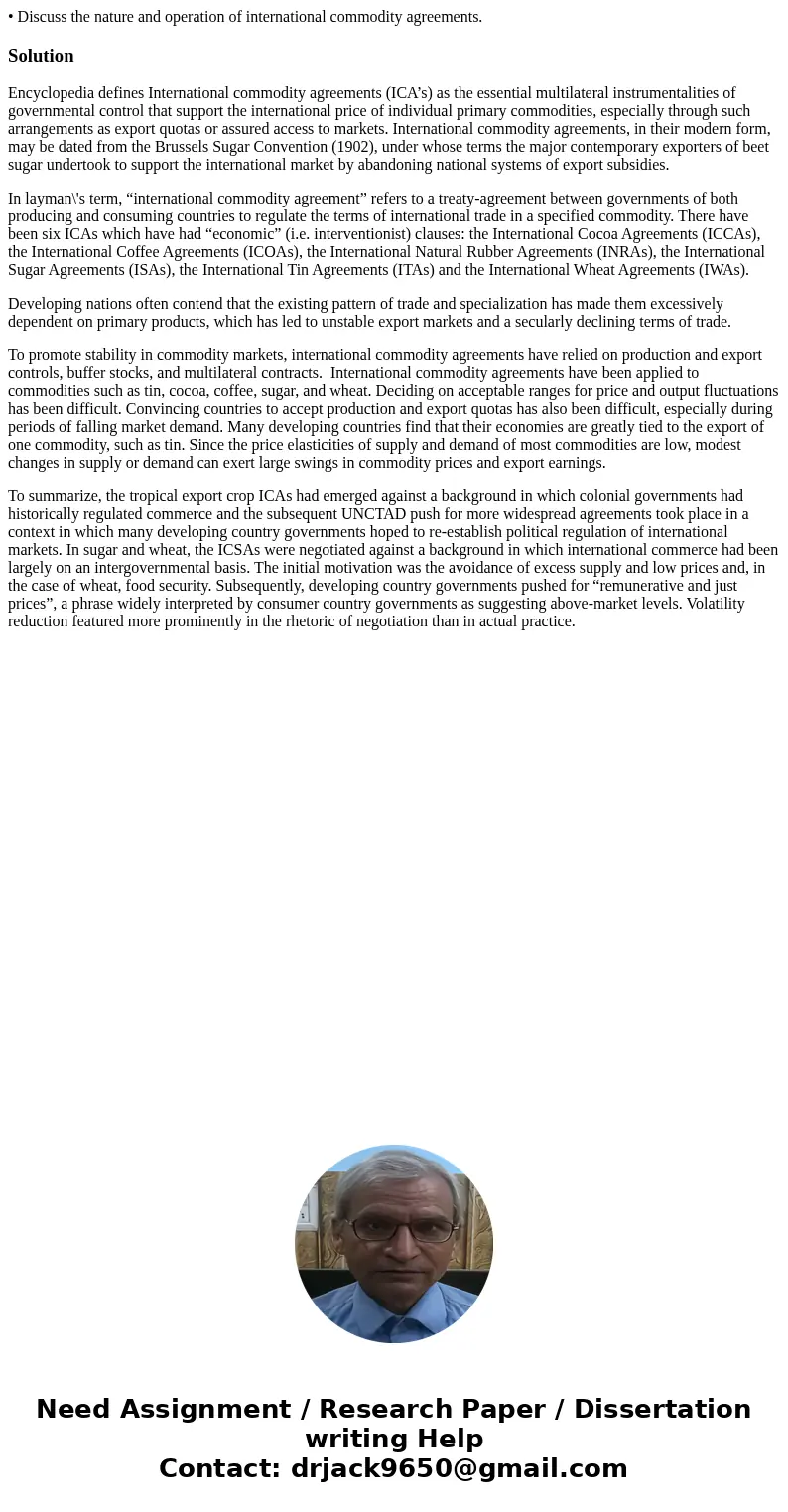 • Discuss the nature and operation of international commodity agreements.

Solution

Encyclopedia defines International commodity agreements (ICA's) as the essential multilateral instrumentalities of governmental control that support the international price of individual primary commodities, especially through such arrangements as export quotas or assured access to markets. International commodity agreements, in their modern form, may be dated from the Brussels Sugar Convention (1902), under whose terms the major contemporary exporters of beet sugar undertook to support the international market by abandoning national systems of export subsidies.

In layman\'s term, “international commodity agreement” refers to a treaty-agreement between governments of both producing and consuming countries to regulate the terms of international trade in a specified commodity. There have been six ICAs which have had “economic” (i.e. interventionist) clauses: the International Cocoa Agreements (ICCAs), the International Coffee Agreements (ICOAs), the International Natural Rubber Agreements (INRAs), the International Sugar Agreements (ISAs), the International Tin Agreements (ITAs) and the International Wheat Agreements (IWAs).

Developing nations often contend that the existing pattern of trade and specialization has made them excessively dependent on primary products, which has led to unstable export markets and a secularly declining terms of trade.

To promote stability in commodity markets, international commodity agreements have relied on production and export controls, buffer stocks, and multilateral contracts. International commodity agreements have been applied to commodities such as tin, cocoa, coffee, sugar, and wheat. Deciding on acceptable ranges for price and output fluctuations has been difficult. Convincing countries to accept production and export quotas has also been difficult, especially during periods of falling market demand. Many developing countries find that their economies are greatly tied to the export of one commodity, such as tin. Since the price elasticities of supply and demand of most commodities are low, modest changes in supply or demand can exert large swings in commodity prices and export earnings.

To summarize, the tropical export crop ICAs had emerged against a background in which colonial governments had historically regulated commerce and the subsequent UNCTAD push for more widespread agreements took place in a context in which many developing country governments hoped to re-establish political regulation of international markets. In sugar and wheat, the ICSAs were negotiated against a background in which international commerce had been largely on an intergovernmental basis. The initial motivation was the avoidance of excess supply and low prices and, in the case of wheat, food security. Subsequently, developing country governments pushed for “remunerative and just prices”, a phrase widely interpreted by consumer country governments as suggesting above-market levels. Volatility reduction featured more prominently in the rhetoric of negotiation than in actual practice.

Need Assignment / Research Paper / Dissertation writing Help
Contact: drjack9650@gmail.com